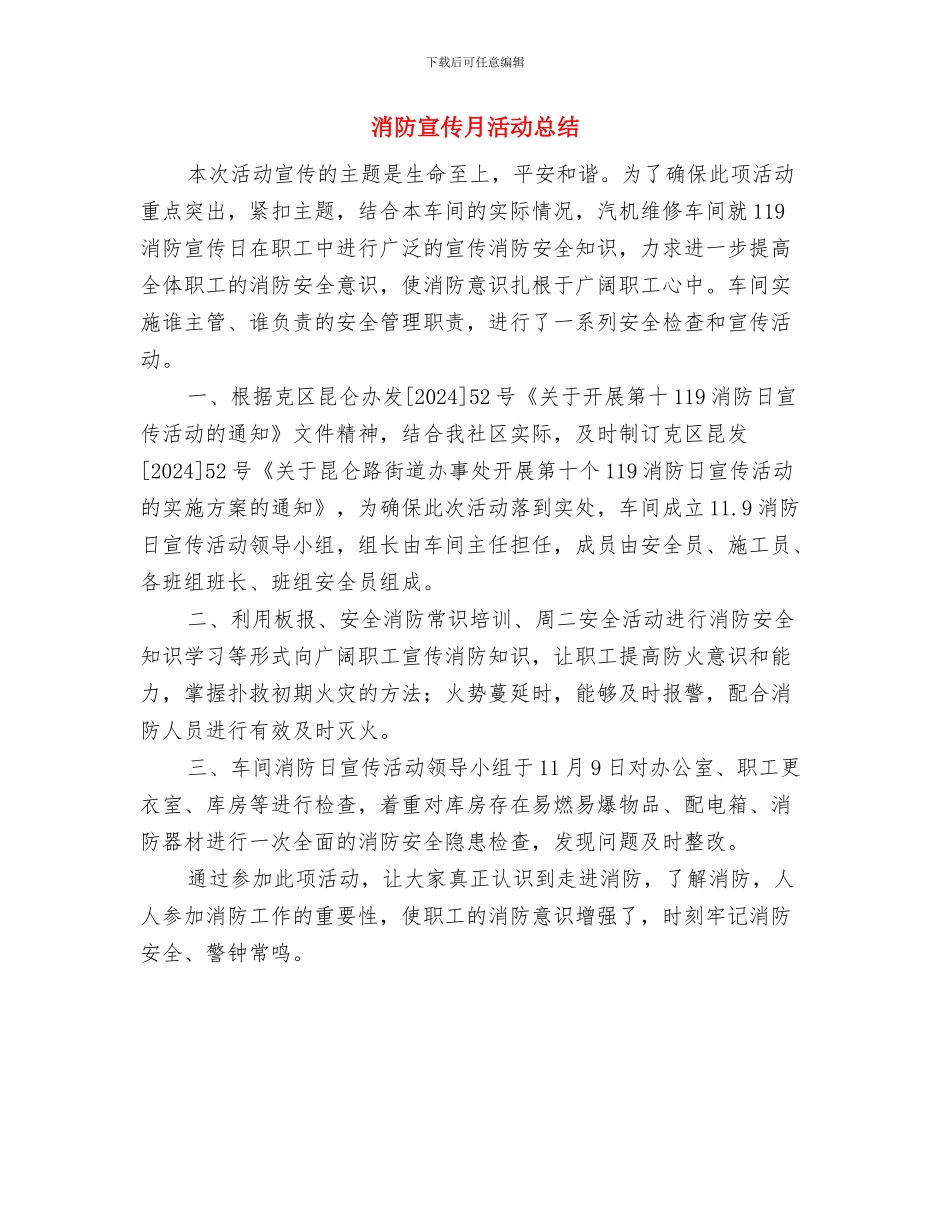 下载后可任意编辑

消防宣传月活动总结

本次活动宣传的主题是生命至上，平安和谐。为了确保此项活动重点突出，紧扣主题，结合本车间的实际情况，汽机维修车间就119消防宣传日在职工中进行广泛的宣传消防安全知识，力求进一步提高全体职工的消防安全意识，使消防意识扎根于广阔职工心中。车间实施谁主管、谁负责的安全管理职责，进行了一系列安全检查和宣传活动。

一、根据克区昆仑办发[2024]52号《关于开展第十119消防日宣传活动的通知》文件精神，结合我社区实际，及时制订克区昆发[2024]52号《关于昆仑路街道办事处开展第十个119消防日宣传活动的实施方案的通知》，为确保此次活动落到实处，车间成立11.9消防日宣传活动领导小组，组长由车间主任担任，成员由安全员、施工员、各班组班长、班组安全员组成。

二、利用板报、安全消防常识培训、周二安全活动进行消防安全知识学习等形式向广阔职工宣传消防知识，让职工提高防火意识和能力，掌握扑救初期火灾的方法；火势蔓延时，能够及时报警，配合消防人员进行有效及时灭火。

三、车间消防日宣传活动领导小组于11月9日对办公室、职工更衣室、库房等进行检查，着重对库房存在易燃易爆物品、配电箱、消防器材进行一次全面的消防安全隐患检查，发现问题及时整改。

通过参加此项活动，让大家真正认识到走进消防，了解消防，人人参加消防工作的重要性，使职工的消防意识增强了，时刻牢记消防安全、警钟常鸣。